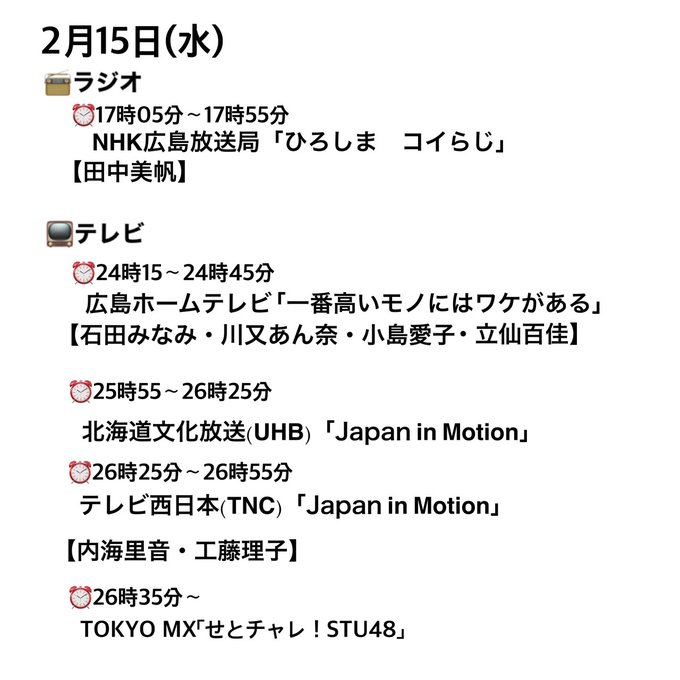 2月15日(水)

ラジオ

17時05分～17時55分

NHK広島放送局「ひろしま　コイらじ」

【田中美帆】

テレビ

24時15～24時45分

広島ホームテレビ「一番高いモノにはワケがある」

【石田みなみ・川又あん奈・小島愛子・立仙百佳】

25時55～26時25分

北海道文化放送(UHB)「Japan in Motion」

26時25分～26時55分

テレビ西日本(TNC)「Japan in Motion」

【内海里音・工藤理子】

26時35分～

TOKYO MX「せとチャレ！STU48」